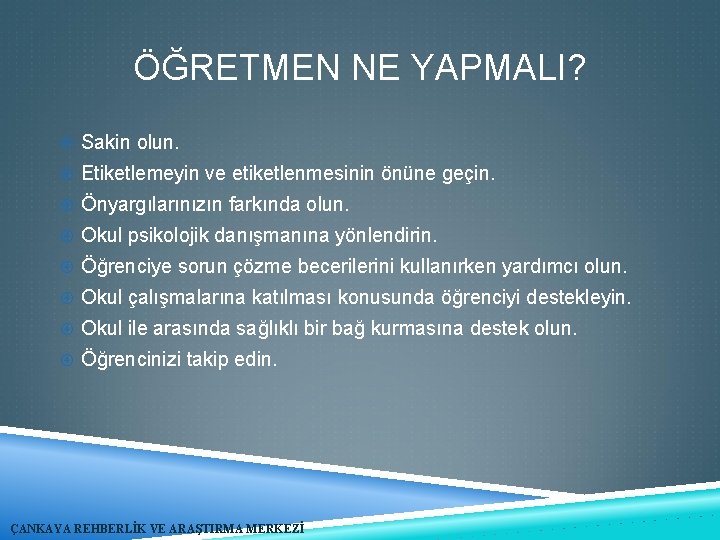 ÖĞRETMEN NE YAPMALI?

Sakin olun.
Etiketlemeyin ve etiketlenmesinin önüne geçin.
Önyargılarınızın farkında olun.
Okul psikolojik danışmanına yönlendirin.
Öğrenciye sorun çözme becerilerini kullanırken yardımcı olun.
Okul çalışmalarına katılması konusunda öğrenciyi destekleyin.
Okul ile arasında sağlıklı bir bağ kurmasına destek olun.
Öğrencinizi takip edin.

ÇANKAYA REHBERLİK VE ARAŞTIRMA MERKEZİ